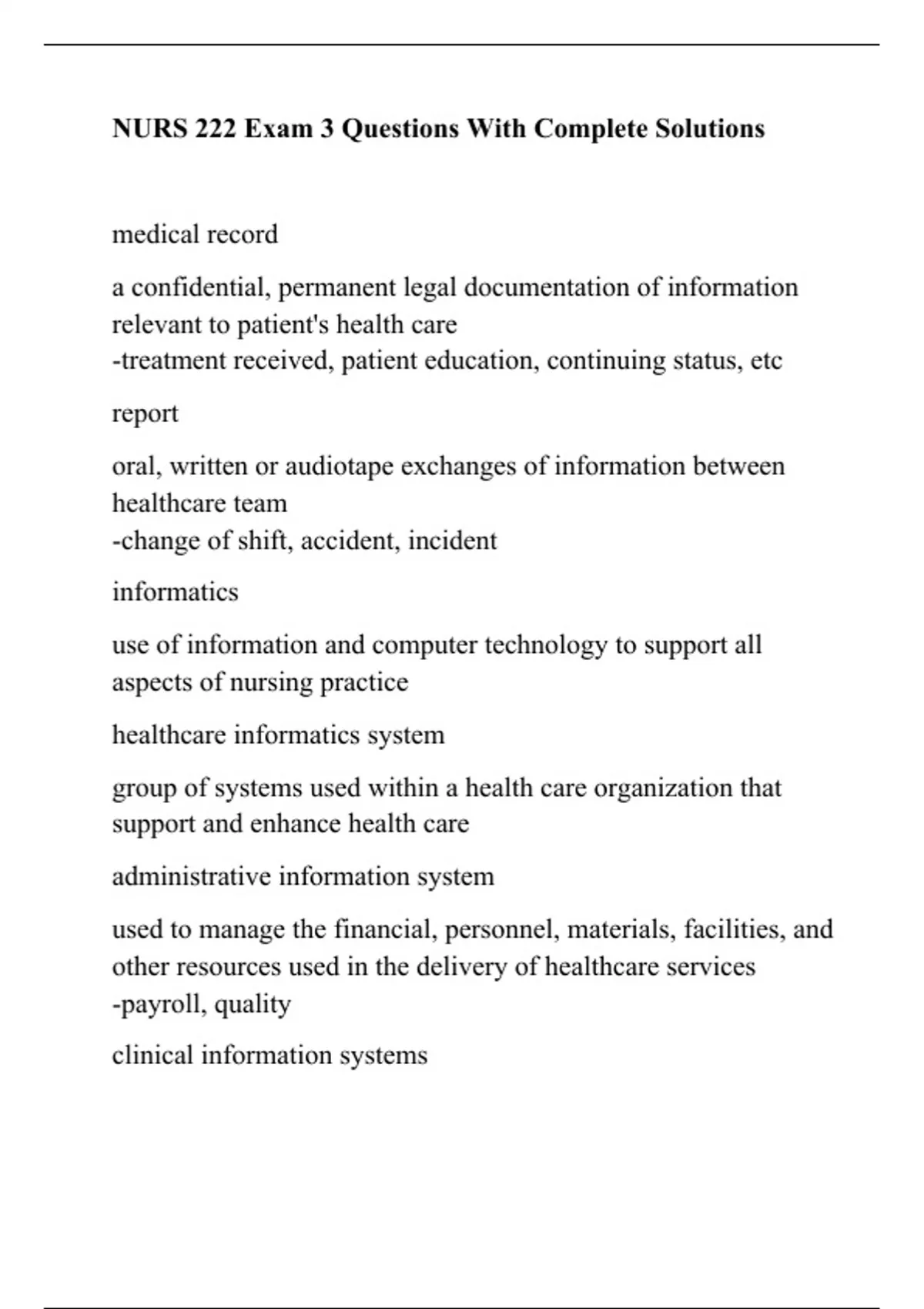 NURS 222 Exam 3 Questions With Complete Solutions

medical record

a confidential, permanent legal documentation of information relevant to patient's health care
-treatment received, patient education, continuing status, etc

report

oral, written or audiotape exchanges of information between healthcare team
-change of shift, accident, incident

informatics

use of information and computer technology to support all aspects of nursing practice

healthcare informatics system

group of systems used within a health care organization that support and enhance health care

administrative information system

used to manage the financial, personnel, materials, facilities, and other resources used in the delivery of healthcare services
-payroll, quality

clinical information systems